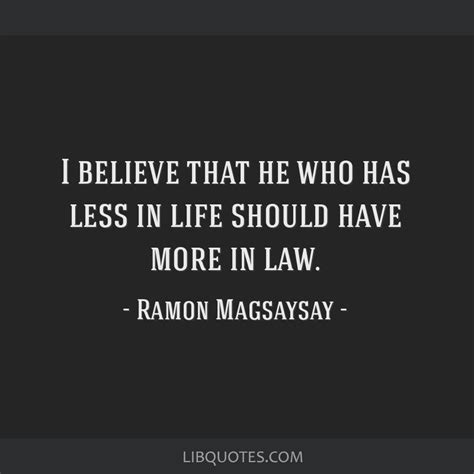 I BELIEVE THAT HE WHO HAS LESS IN LIFE SHOULD HAVE MORE IN LAW.

- RAMON MAGSAYSAY -

LIBQUOTES.COM